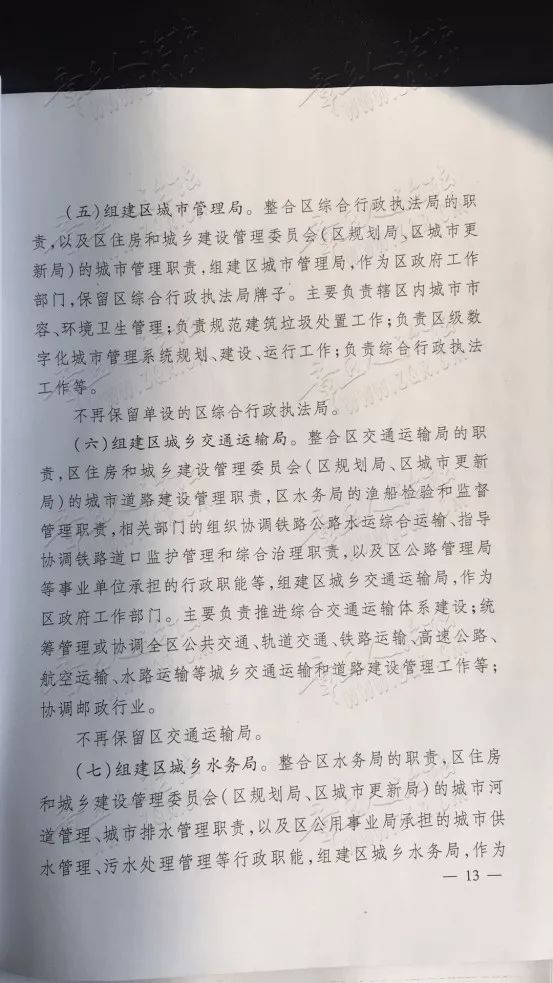 （五）组建区城市管理局。整合区综合行政执法局的职责，以及区住房和城乡建设管理委员会（区规划局、区城市更新局）的城市管理职责，组建区城市管理局，作为区政府工作部门，保留区综合行政执法局牌子。主要负责辖区内城市市容、环境卫生管理；负责规范建筑垃圾处置工作；负责区级数字化城市管理系统规划、建设、运行工作；负责综合行政执法工作等。

不再保留单设的区综合行政执法局。

（六）组建区城乡交通运输局。整合区交通运输局的职责，区住房和城乡建设管理委员会（区规划局、区城市更新局）的城市道路建设管理职责，区水务局的渔船检验和监督管理职责，相关部门的组织协调铁路公路水运综合运输、指导协调铁路道口监护管理和综合治理职责，以及区公路管理局等事业单位承担的行政职能等，组建区城乡交通运输局，作为区政府工作部门。主要负责推进综合交通运输体系建设；统筹管理或协调全区公共交通、轨道交通、铁路运输、高速公路、航空运输、水路运输等城乡交通运输和道路建设管理工作等；协调邮政行业。

不再保留区交通运输局。

（七）组建区城乡水务局。整合区水务局的职责，区住房和城乡建设管理委员会（区规划局、区城市更新局）的城市河道管理、城市排水管理职责，以及区公用事业局承担的城市供水管理、污水处理管理等行政职能，组建区城乡水务局，作为

— 13 —